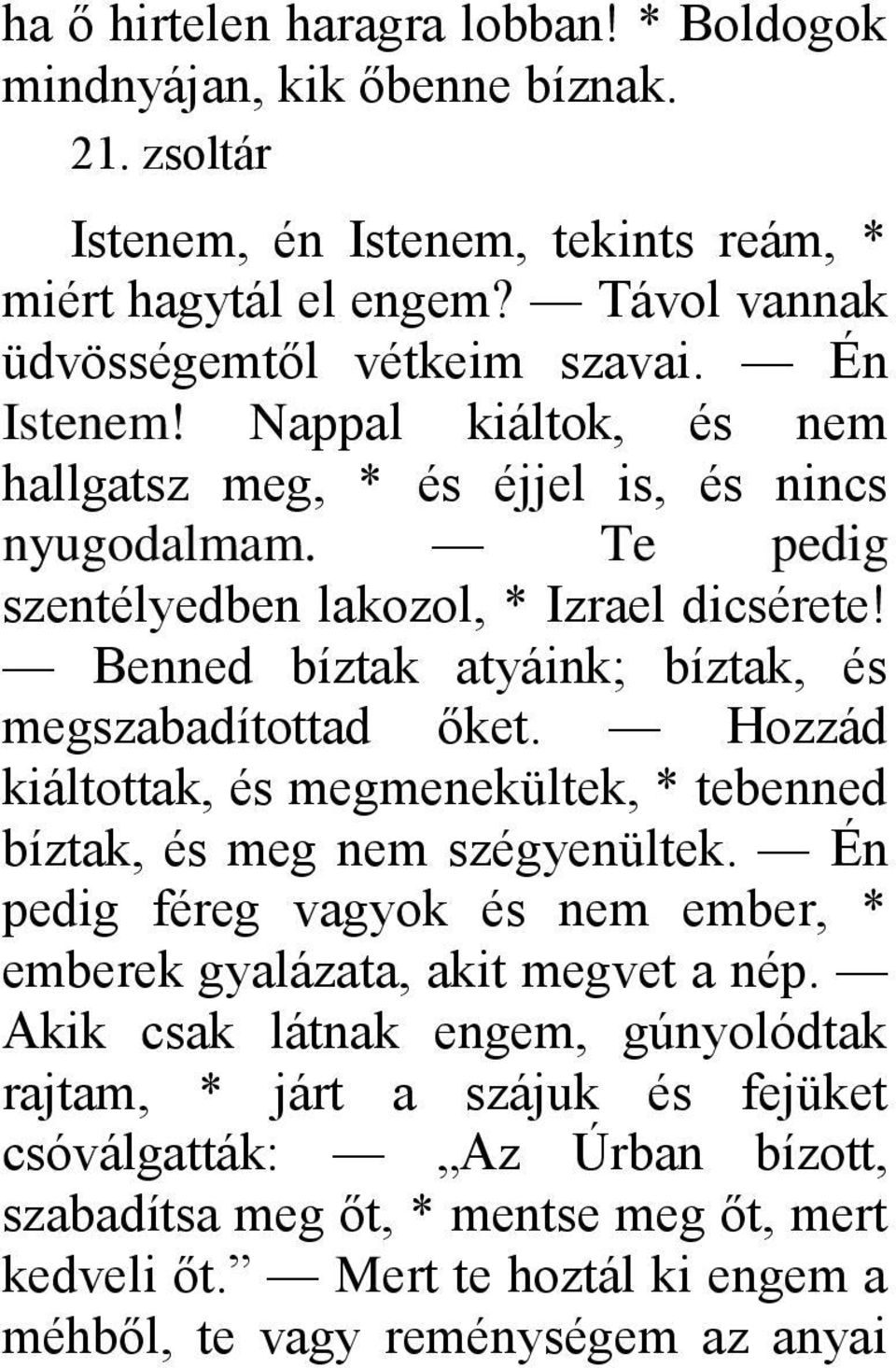 ha ő hirtelen haragra lobban! * Boldogok mindnyájan, kik őbenne bíznak.

21. zsoltár

Istenem, én Istenem, tekints reám, * miért hagytál el engem? — Távol vannak üdvösségemtől vétkeim szavai. — Én Istenem! Nappal kiáltok, és nem hallgatsz meg, * és éjjel is, és nincs nyugodalmam. — Te pedig szentélyedben lakozol, * Izrael dicsérete! — Benned bíztak atyáink; bíztak, és megszabadítottad őket. — Hozzád kiáltottak, és megmenekültek, * tebenned bíztak, és meg nem szégyenültek. — Én pedig féreg vagyok és nem ember, * emberek gyalázata, akit megvet a nép. — Akik csak látnak engem, gúnyolódtak rajtam, * járt a szájuk és fejüket csóválgatták: — „Az Úrban bízott, szabadítsa meg őt, * mentse meg őt, mert kedveli őt.” — Mert te hoztál ki engem a méhből, te vagy reménységem az anyai